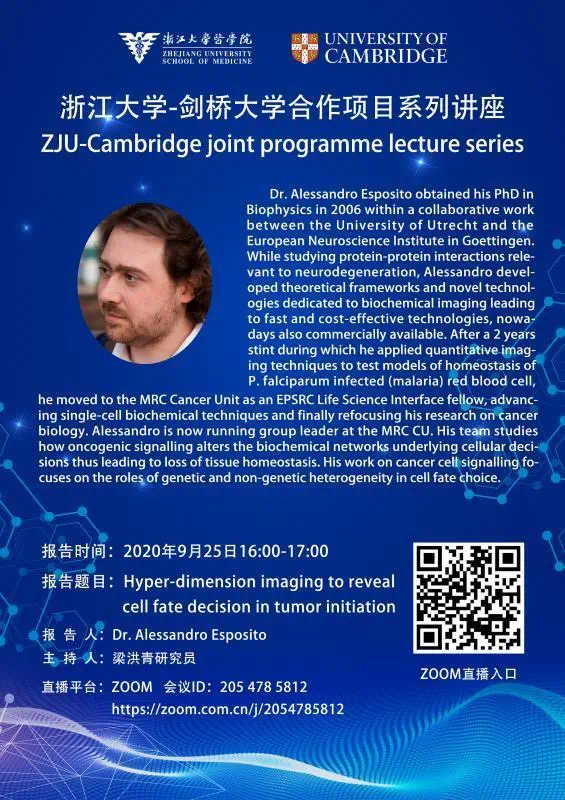 浙江大学医学院
ZHEJIANG UNIVERSITY
SCHOOL OF MEDICINE

UNIVERSITY OF CAMBRIDGE

浙江大学-剑桥大学合作项目系列讲座
ZJU-Cambridge joint programme lecture series

Dr. Alessandro Esposito obtained his PhD in Biophysics in 2006 within a collaborative work between the University of Utrecht and the European Neuroscience Institute in Goettingen. While studying protein-protein interactions relevant to neurodegeneration, Alessandro developed theoretical frameworks and novel technologies dedicated to biochemical imaging leading to fast and cost-effective technologies, nowadays also commercially available. After a 2 years stint during which he applied quantitative imaging techniques to test models of homeostasis of P. falciparum infected (malaria) red blood cell, he moved to the MRC Cancer Unit as an EPSRC Life Science Interface fellow, advancing single-cell biochemical techniques and finally refocusing his research on cancer biology. Alessandro is now running group leader at the MRC CU. His team studies how oncogenic signalling alters the biochemical networks underlying cellular decisions thus leading to loss of tissue homeostasis. His work on cancer cell signalling focuses on the roles of genetic and non-genetic heterogeneity in cell fate choice.

报告时间：2020年9月25日16:00-17:00
报告题目：Hyper-dimension imaging to reveal cell fate decision in tumor initiation
报 告 人：Dr. Alessandro Esposito
主 持 人：梁洪青研究员
直播平台：ZOOM 会议ID：205 478 5812
https://zoom.com.cn/j/2054785812

ZOOM直播入口